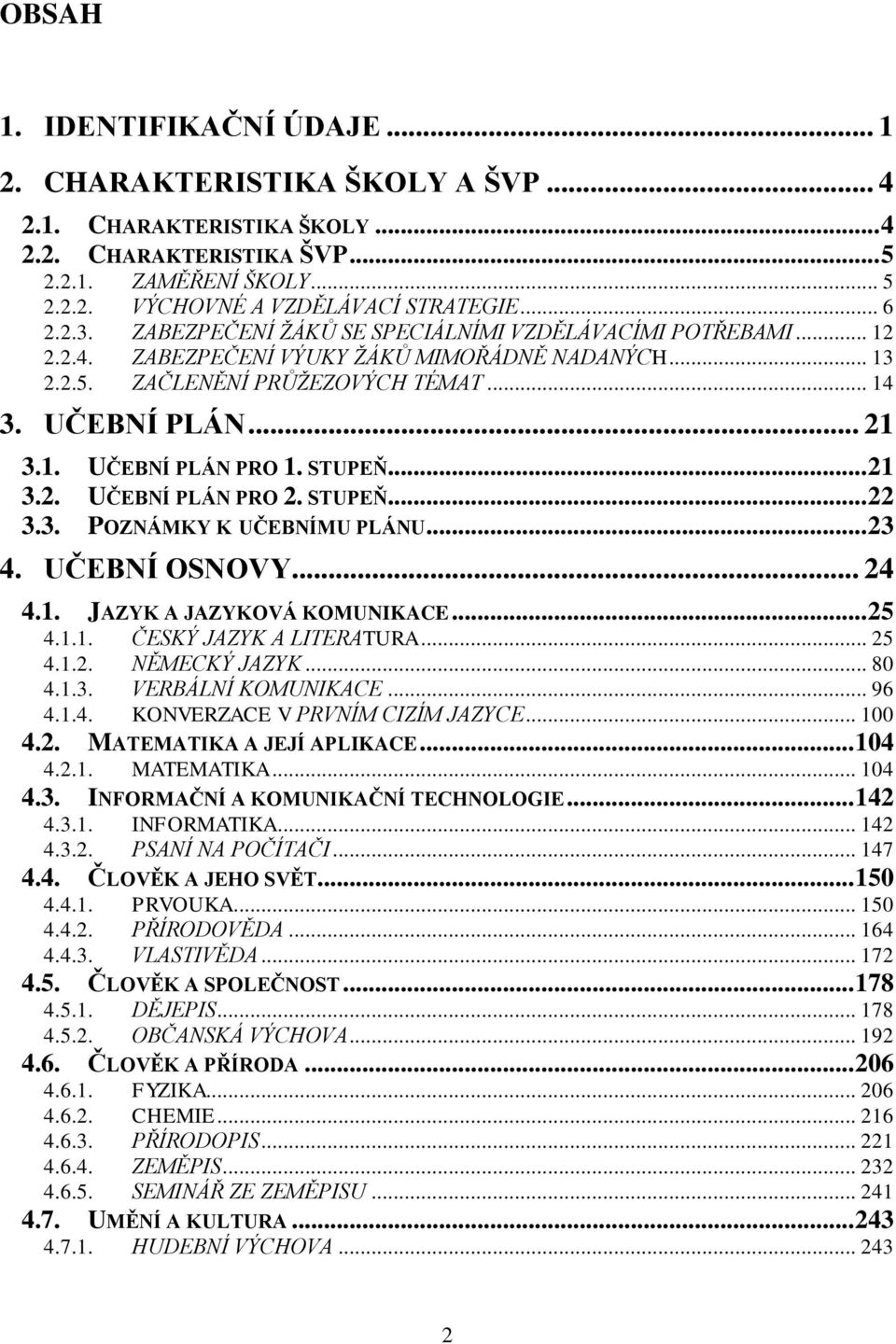 OBSAH

1. IDENTIFIKAČNÍ ÚDAJE ... 1
2. CHARAKTERISTIKA ŠKOLY A ŠVP ... 4
2.1. CHARAKTERISTIKA ŠKOLY ... 4
2.2. CHARAKTERISTIKA ŠVP ... 5
2.2.1. ZAMĚŘENÍ ŠKOLY ... 5
2.2.2. VÝCHOVNÉ A VZDĚLÁVACÍ STRATEGIE ... 6
2.2.3. ZABEZPEČENÍ ŽÁKŮ SE SPECIÁLNÍMI VZDĚLÁVACÍMI POTŘEBAMI ... 12
2.2.4. ZABEZPEČENÍ VÝUKY ŽÁKŮ MIMOŘÁDNĚ NADANÝCH ... 13
2.2.5. ZAČLENĚNÍ PRŮŽEZOVÝCH TÉMAT ... 14
3. UČEBNÍ PLÁN ... 21
3.1. UČEBNÍ PLÁN PRO 1. STUPEŇ ... 21
3.2. UČEBNÍ PLÁN PRO 2. STUPEŇ ... 22
3.3. POZNÁMKY K UČEBNÍMU PLÁNU ... 23
4. UČEBNÍ OSNOVY ... 24
4.1. JAZYK A JAZYKOVÁ KOMUNIKACE ... 25
4.1.1. ČESKÝ JAZYK A LITERATURA ... 25
4.1.2. NĚMECKÝ JAZYK ... 80
4.1.3. VERBÁLNÍ KOMUNIKACE ... 96
4.1.4. KONVERZACE V PRVNÍM CIZÍM JAZYCE ... 100
4.2. MATEMATIKA A JEJÍ APLIKACE ... 104
4.2.1. MATEMATIKA ... 104
4.3. INFORMAČNÍ A KOMUNIKAČNÍ TECHNOLOGIE ... 142
4.3.1. INFORMATIKA ... 142
4.3.2. PSANÍ NA POČÍTAČI ... 147
4.4. ČLOVĚK A JEHO SVĚT ... 150
4.4.1. PRVOUKA ... 150
4.4.2. PŘÍRODOVĚDA ... 164
4.4.3. VLASTIVĚDA ... 172
4.5. ČLOVĚK A SPOLEČNOST ... 178
4.5.1. DĚJEPIS ... 178
4.5.2. OBČANSKÁ VÝCHOVA ... 192
4.6. ČLOVĚK A PŘÍRODA ... 206
4.6.1. FYZIKA ... 206
4.6.2. CHEMIE ... 216
4.6.3. PŘÍRODOPIS ... 221
4.6.4. ZEMĚPIS ... 232
4.6.5. SEMINÁŘ ZE ZEMĚPISU ... 241
4.7. UMĚNÍ A KULTURA ... 243
4.7.1. HUDEBNÍ VÝCHOVA ... 243

2